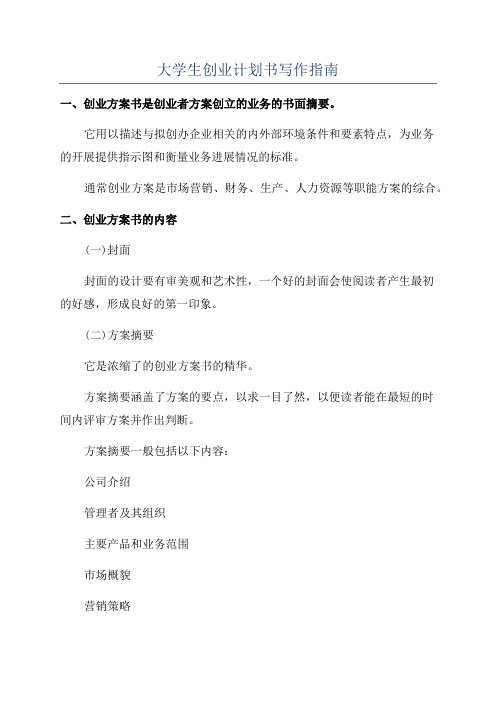 大学生创业计划书写作指南

一、创业方案书是创业者方案创立的业务的书面摘要。

它用以描述与拟创办企业相关的内外部环境条件和要素特点，为业务的开展提供指示图和衡量业务进展情况的标准。

通常创业方案是市场营销、财务、生产、人力资源等职能方案的综合。

二、创业方案书的内容

(一)封面

封面的设计要有审美观和艺术性，一个好的封面会使阅读者产生最初的好感，形成良好的第一印象。

(二)方案摘要

它是浓缩了的创业方案书的精华。

方案摘要涵盖了方案的要点，以求一目了然，以便读者能在最短的时间内评审方案并作出判断。

方案摘要一般包括以下内容：

公司介绍

管理者及其组织

主要产品和业务范围

市场概貌

营销策略